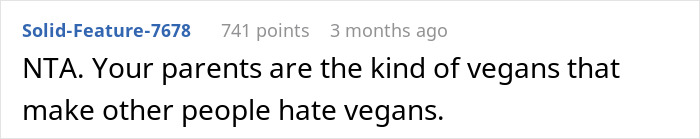 Solid-Feature-7678 741 points 3 months ago

NTA. Your parents are the kind of vegans that make other people hate vegans.